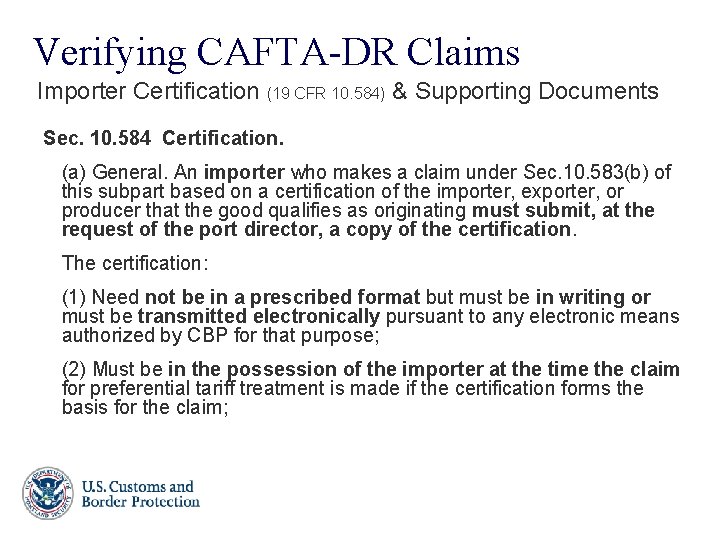 Verifying CAFTA-DR Claims

Importer Certification (19 CFR 10.584) & Supporting Documents

Sec. 10.584 Certification.

(a) General. An importer who makes a claim under Sec.10.583(b) of this subpart based on a certification of the importer, exporter, or producer that the good qualifies as originating must submit, at the request of the port director, a copy of the certification.

The certification:

(1) Need not be in a prescribed format but must be in writing or must be transmitted electronically pursuant to any electronic means authorized by CBP for that purpose;

(2) Must be in the possession of the importer at the time the claim for preferential tariff treatment is made if the certification forms the basis for the claim;

U.S. DEPARTMENT OF HOMELAND SECURITY

U.S. Customs and Border Protection